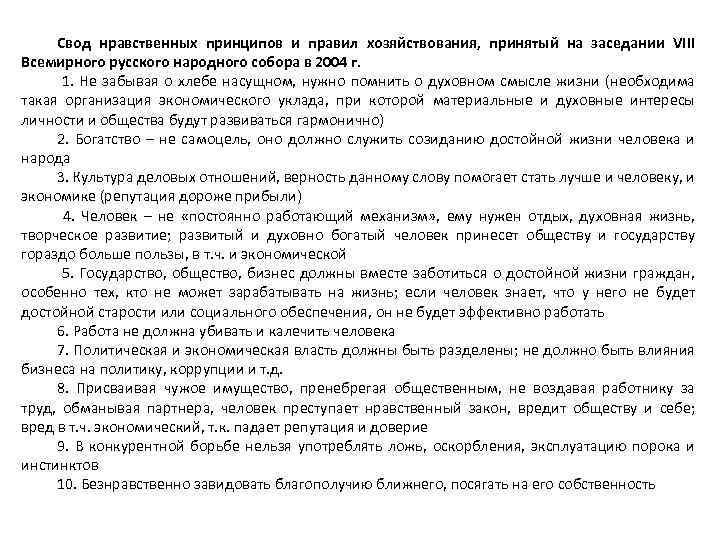 Свод нравственных принципов и правил хозяйствования, принятый на заседании VIII Всемирного русского народного собора в 2004 г.

1. Не забывая о хлебе насущном, нужно помнить о духовном смысле жизни (необходима такая организация экономического уклада, при которой материальные и духовные интересы личности и общества будут развиваться гармонично)

2. Богатство – не самоцель, оно должно служить созиданию достойной жизни человека и народа

3. Культура деловых отношений, верность данному слову помогает стать лучше и человеку, и экономике (репутация дороже прибыли)

4. Человек – не «постоянно работающий механизм», ему нужен отдых, духовная жизнь, творческое развитие; развитый и духовно богатый человек принесет обществу и государству гораздо больше пользы, в т.ч. и экономической

5. Государство, общество, бизнес должны вместе заботиться о достойной жизни граждан, особенно тех, кто не может зарабатывать на жизнь; если человек знает, что у него не будет достойной старости или социального обеспечения, он не будет эффективно работать

6. Работа не должна убивать и калечить человека

7. Политическая и экономическая власть должны быть разделены; не должно быть влияния бизнеса на политику, коррупции и т.д.

8. Присваивая чужое имущество, пренебрегая общественным, не воздавая работнику за труд, обманывая партнера, человек преступает нравственный закон, вредит обществу и себе; вред в т.ч. экономический, т.к. падает репутация и доверие

9. В конкурентной борьбе нельзя употреблять ложь, оскорбления, эксплуатацию порока и инстинктов

10. Безнравственно завидовать благополучию ближнего, посягать на его собственность